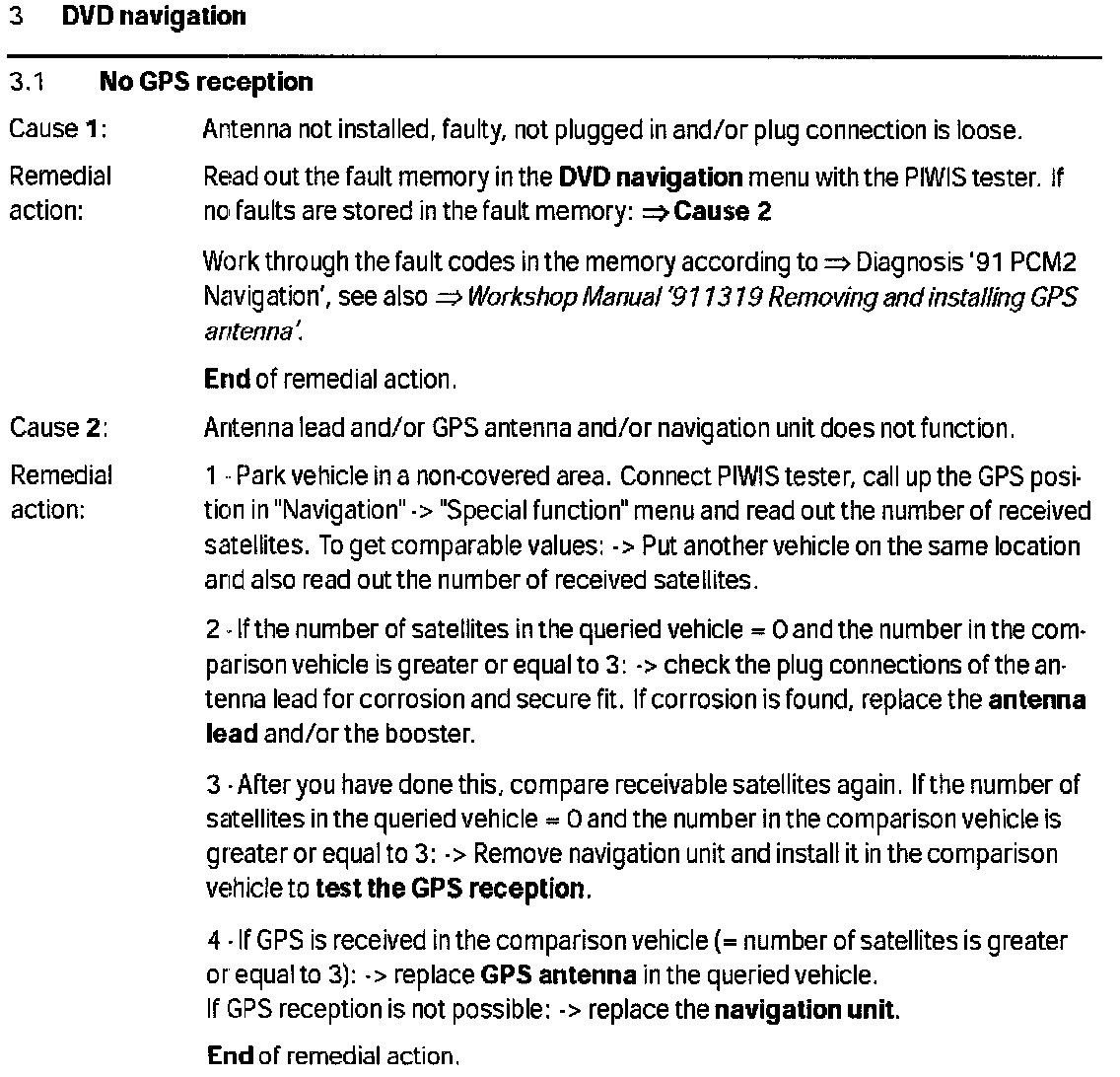 3 DVD navigation

3.1 No GPS reception

Cause 1: Antenna not installed, faulty, not plugged in and/or plug connection is loose.

Remedial action: Read out the fault memory in the DVD navigation menu with the PIWIS tester. If no faults are stored in the fault memory: ⇒ Cause 2

Work through the fault codes in the memory according to ⇒ Diagnosis '91 PCM2 Navigation', see also ⇒ Workshop Manual '911319 Removing and installing GPS antenna'.

End of remedial action.

Cause 2: Antenna lead and/or GPS antenna and/or navigation unit does not function.

Remedial action: 1 - Park vehicle in a non-covered area. Connect PIWIS tester, call up the GPS position in "Navigation" -> "Special function" menu and read out the number of received satellites. To get comparable values: -> Put another vehicle on the same location and also read out the number of received satellites.

2 - If the number of satellites in the queried vehicle = 0 and the number in the comparison vehicle is greater or equal to 3: -> check the plug connections of the antenna lead for corrosion and secure fit. If corrosion is found, replace the antenna lead and/or the booster.

3 - After you have done this, compare receivable satellites again. If the number of satellites in the queried vehicle = 0 and the number in the comparison vehicle is greater or equal to 3: -> Remove navigation unit and install it in the comparison vehicle to test the GPS reception.

4 - If GPS is received in the comparison vehicle (= number of satellites is greater or equal to 3): -> replace GPS antenna in the queried vehicle.
If GPS reception is not possible: -> replace the navigation unit.

End of remedial action.